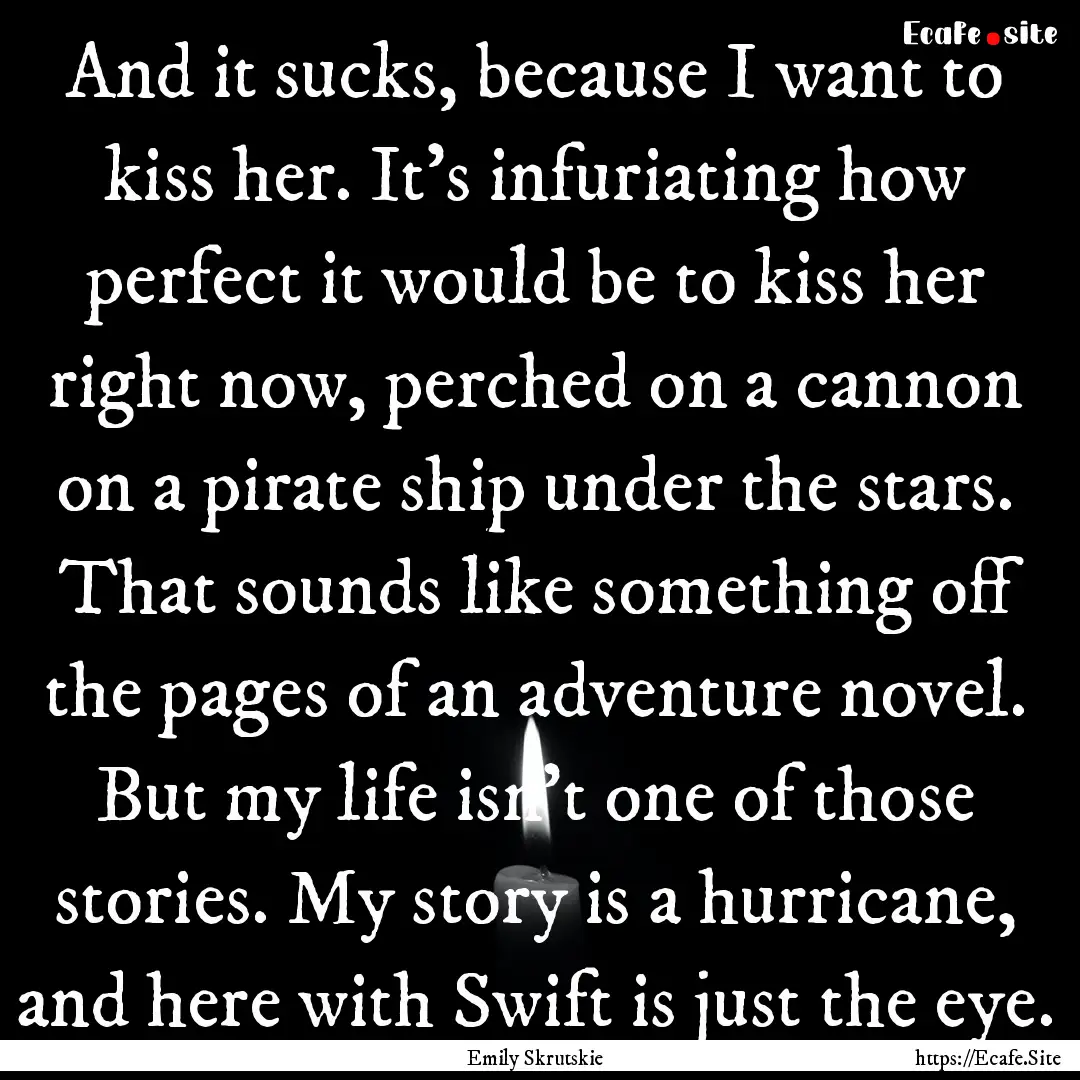 Ecafe.site

And it sucks, because I want to kiss her. It's infuriating how perfect it would be to kiss her right now, perched on a cannon on a pirate ship under the stars. That sounds like something off the pages of an adventure novel. But my life isn't one of those stories. My story is a hurricane, and here with Swift is just the eye.

Emily Skrutskie

https://Ecafe.Site